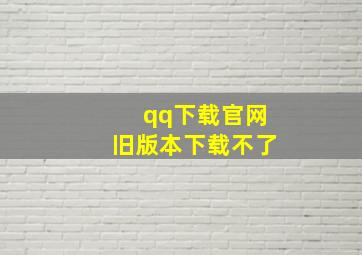 qq下载官网
旧版本下载不了